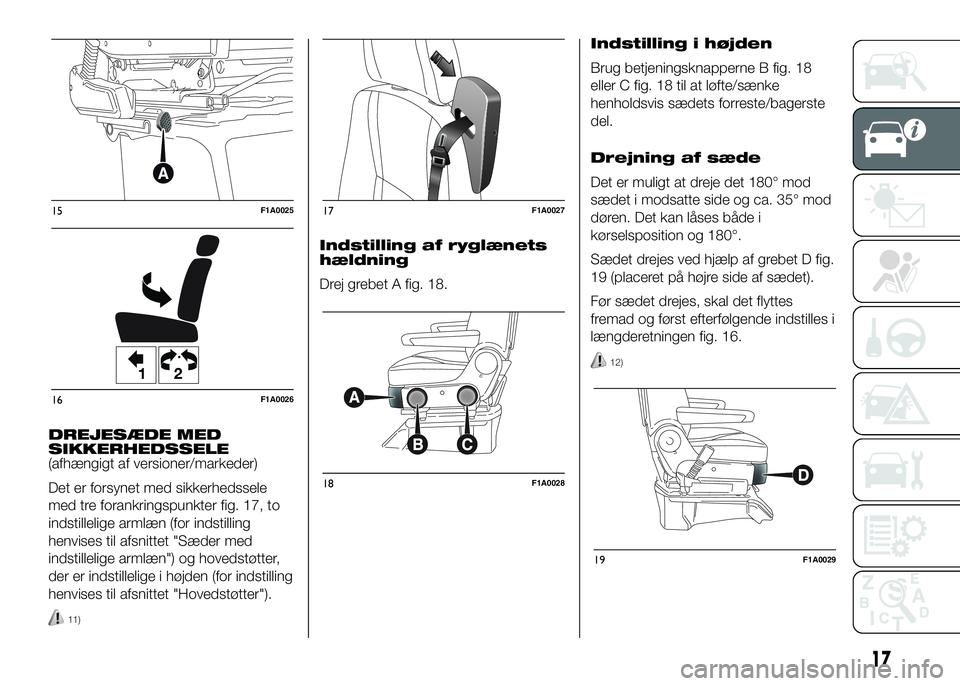 A

15 F1A0025

1 2

16 F1A0026

DREJESÆDE MED SIKKERHEDSSELE
(afhængigt af versioner/markeder)

Det er forsynet med sikkerhedssele med tre forankringspunkter fig. 17, to indstillelige armlæn (for indstilling henvises til afsnittet "Sæder med indstillelige armlæn") og hovedstøtter, der er indstillelige i højden (for indstilling henvises til afsnittet "Hovedstøtter").

11)

17 F1A0027

Indstilling af ryglænets hældning

Drej grebet A fig. 18.

A

B C

18 F1A0028

Indstilling i højden

Brug betjeningsknapperne B fig. 18 eller C fig. 18 til at løfte/sænke henholdsvis sædets forreste/bagerste del.

Drejning af sæde

Det er muligt at dreje det 180° mod sædet i modsatte side og ca. 35° mod døren. Det kan låses både i kørselsposition og 180°.

Sædet drejes ved hjælp af grebet D fig. 19 (placeret på højre side af sædet).

Før sædet drejes, skal det flyttes fremad og først efterfølgende indstilles i længderetningen fig. 16.

12)

D

19 F1A0029

Z E
B A
C T D

17

carmanualsonline.info